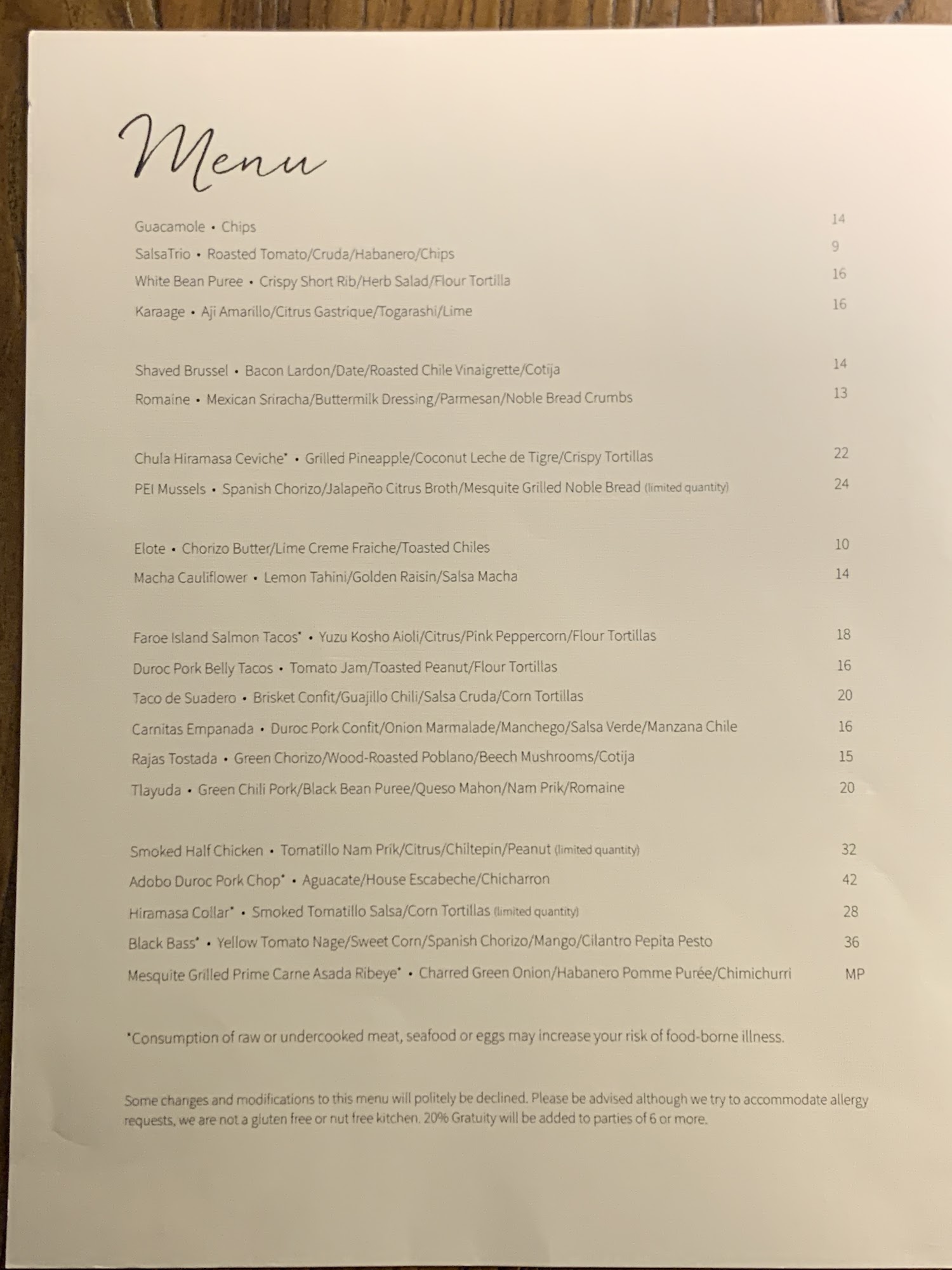 Menu

Guacamole • Chips 14
SalsaTrio • Roasted Tomato/Cruda/Habanero/Chips 9
White Bean Puree • Crispy Short Rib/Herb Salad/Flour Tortilla 16
Karaage • Aji Amarillo/Citrus Gastrique/Togarashi/Lime 16

Shaved Brussel • Bacon Lardon/Date/Roasted Chile Vinaigrette/Cotija 14
Romaine • Mexican Sriracha/Buttermilk Dressing/Parmesan/Noble Bread Crumbs 13

Chula Hiramasa Ceviche* • Grilled Pineapple/Coconut Leche de Tigre/Crispy Tortillas 22
PEI Mussels • Spanish Chorizo/Jalapeño Citrus Broth/Mesquite Grilled Noble Bread (limited quantity) 24

Elote • Chorizo Butter/Lime Creme Fraiche/Toasted Chiles 10
Macha Cauliflower • Lemon Tahini/Golden Raisin/Salsa Macha 14

Faroe Island Salmon Tacos* • Yuzu Kosho Aioli/Citrus/Pink Peppercorn/Flour Tortillas 18
Duroc Pork Belly Tacos • Tomato Jam/Toasted Peanut/Flour Tortillas 16
Taco de Suadero • Brisket Confit/Guajillo Chili/Salsa Cruda/Corn Tortillas 20
Carnitas Empanada • Duroc Pork Confit/Onion Marmalade/Manchego/Salsa Verde/Manzana Chile 16
Rajas Tostada • Green Chorizo/Wood-Roasted Poblano/Beech Mushrooms/Cotija 15
Tlayuda • Green Chili Pork/Black Bean Puree/Queso Mahon/Nam Prik/Romaine 20

Smoked Half Chicken • Tomatillo Nam Prik/Citrus/Chiltepin/Peanut (limited quantity) 32
Adobo Duroc Pork Chop* • Aguacate/House Escabeche/Chicharron 42
Hiramasa Collar* • Smoked Tomatillo Salsa/Corn Tortillas (limited quantity) 28
Black Bass* • Yellow Tomato Nage/Sweet Corn/Spanish Chorizo/Mango/Cilantro Pepita Pesto 36
Mesquite Grilled Prime Carne Asada Ribeye* • Charred Green Onion/Habanero Pomme Purée/Chimichurri MP

*Consumption of raw or undercooked meat, seafood or eggs may increase your risk of food-borne illness.

Some changes and modifications to this menu will politely be declined. Please be advised although we try to accommodate allergy requests, we are not a gluten free or nut free kitchen. 20% Gratuity will be added to parties of 6 or more.